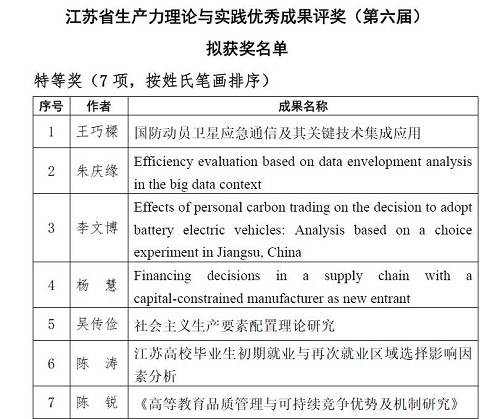 江苏省生产力理论与实践优秀成果评奖（第六届）

拟获奖名单

特等奖（7 项，按姓氏笔画排序）

| 序号 | 作者 | 成果名称 |
|---|---|---|
| 1 | 王巧樑 | 国防动员卫星应急通信及其关键技术集成应用 |
| 2 | 朱庆缘 | Efficiency evaluation based on data envelopment analysis in the big data context |
| 3 | 李文博 | Effects of personal carbon trading on the decision to adopt battery electric vehicles: Analysis based on a choice experiment in Jiangsu, China |
| 4 | 杨 慧 | Financing decisions in a supply chain with a capital-constrained manufacturer as new entrant |
| 5 | 吴传俭 | 社会主义生产要素配置理论研究 |
| 6 | 陈 涛 | 江苏高校毕业生初期就业与再次就业区域选择影响因素分析 |
| 7 | 陈 锐 | 《高等教育品质管理与可持续竞争优势及机制研究》 |